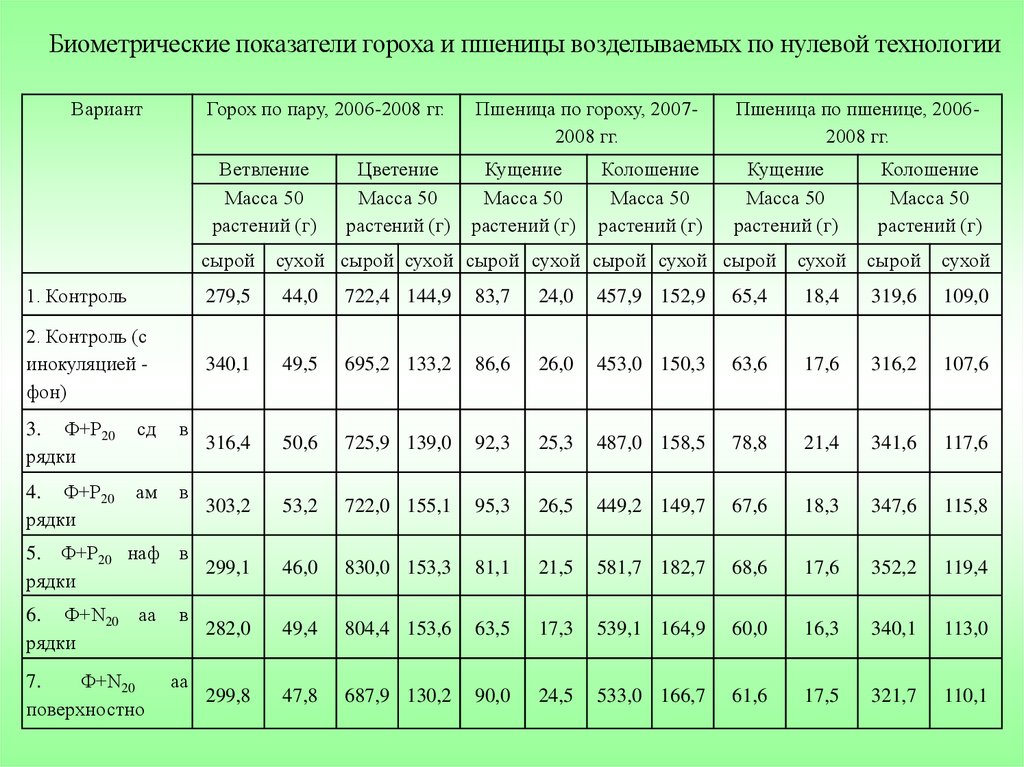 Биометрические показатели гороха и пшеницы возделываемых по нулевой технологии

| Вариант | Горох по пару, 2006-2008 гг. | | | | Пшеница по гороху, 2007-2008 гг. | | | | Пшеница по пшенице, 2006-2008 гг. | | | |
|---|---|---|---|---|---|---|---|---|---|---|---|---|
| | Ветвление | | Цветение | | Кущение | | Колошение | | Кущение | | Колошение | |
| | Масса 50 растений (г) | | Масса 50 растений (г) | | Масса 50 растений (г) | | Масса 50 растений (г) | | Масса 50 растений (г) | | Масса 50 растений (г) | |
| | сырой | сухой | сырой | сухой | сырой | сухой | сырой | сухой | сырой | сухой | сырой | сухой |
| 1. Контроль | 279,5 | 44,0 | 722,4 | 144,9 | 83,7 | 24,0 | 457,9 | 152,9 | 65,4 | 18,4 | 319,6 | 109,0 |
| 2. Контроль (с инокуляцией - фон) | 340,1 | 49,5 | 695,2 | 133,2 | 86,6 | 26,0 | 453,0 | 150,3 | 63,6 | 17,6 | 316,2 | 107,6 |
| 3. Ф+$P_{20}$ сд в рядки | 316,4 | 50,6 | 725,9 | 139,0 | 92,3 | 25,3 | 487,0 | 158,5 | 78,8 | 21,4 | 341,6 | 117,6 |
| 4. Ф+$P_{20}$ ам в рядки | 303,2 | 53,2 | 722,0 | 155,1 | 95,3 | 26,5 | 449,2 | 149,7 | 67,6 | 18,3 | 347,6 | 115,8 |
| 5. Ф+$P_{20}$ наф в рядки | 299,1 | 46,0 | 830,0 | 153,3 | 81,1 | 21,5 | 581,7 | 182,7 | 68,6 | 17,6 | 352,2 | 119,4 |
| 6. Ф+$N_{20}$ аа в рядки | 282,0 | 49,4 | 804,4 | 153,6 | 63,5 | 17,3 | 539,1 | 164,9 | 60,0 | 16,3 | 340,1 | 113,0 |
| 7. Ф+$N_{20}$ аа поверхностно | 299,8 | 47,8 | 687,9 | 130,2 | 90,0 | 24,5 | 533,0 | 166,7 | 61,6 | 17,5 | 321,7 | 110,1 |